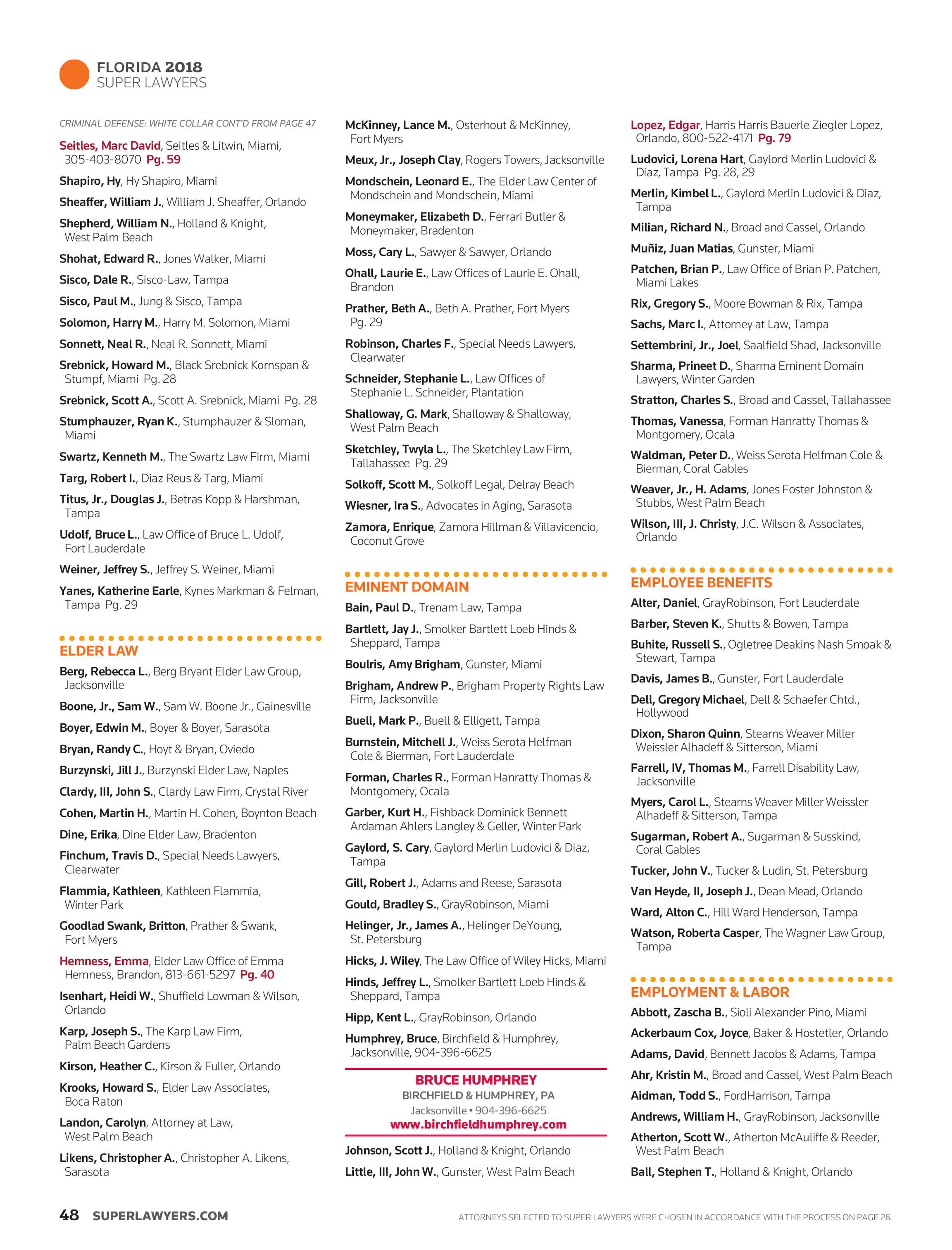 FLORIDA 2018
SUPER LAWYERS

CRIMINAL DEFENSE: WHITE COLLAR CONT'D FROM PAGE 47

Seitles, Marc David, Seitles & Litwin, Miami, 305-403-8070 Pg. 59

Shapiro, Hy, Hy Shapiro, Miami

Sheaffer, William J., William J. Sheaffer, Orlando

Shepherd, William N., Holland & Knight, West Palm Beach

Shohat, Edward R., Jones Walker, Miami

Sisco, Dale R., Sisco-Law, Tampa

Sisco, Paul M., Jung & Sisco, Tampa

Solomon, Harry M., Harry M. Solomon, Miami

Sonnett, Neal R., Neal R. Sonnett, Miami

Srebnick, Howard M., Black Srebnick Kornspan & Stumpf, Miami Pg. 28

Srebnick, Scott A., Scott A. Srebnick, Miami Pg. 28

Stumphauzer, Ryan K., Stumphauzer & Sloman, Miami

Swartz, Kenneth M., The Swartz Law Firm, Miami

Targ, Robert I., Diaz Reus & Targ, Miami

Titus, Jr., Douglas J., Betras Kopp & Harshman, Tampa

Udolf, Bruce L., Law Office of Bruce L. Udolf, Fort Lauderdale

Weiner, Jeffrey S., Jeffrey S. Weiner, Miami

Yanes, Katherine Earle, Kynes Markman & Felman, Tampa Pg. 29

ELDER LAW

Berg, Rebecca L., Berg Bryant Elder Law Group, Jacksonville

Boone, Jr., Sam W., Sam W. Boone Jr., Gainesville

Boyer, Edwin M., Boyer & Boyer, Sarasota

Bryan, Randy C., Hoyt & Bryan, Oviedo

Burzynski, Jill J., Burzynski Elder Law, Naples

Clardy, III, John S., Clardy Law Firm, Crystal River

Cohen, Martin H., Martin H. Cohen, Boynton Beach

Dine, Erika, Dine Elder Law, Bradenton

Finchum, Travis D., Special Needs Lawyers, Clearwater

Flammia, Kathleen, Kathleen Flammia, Winter Park

Goodlad Swank, Britton, Prather & Swank, Fort Myers

Hemness, Emma, Elder Law Office of Emma Hemness, Brandon, 813-661-5297 Pg. 40

Isenhart, Heidi W., Shuffield Lowman & Wilson, Orlando

Karp, Joseph S., The Karp Law Firm, Palm Beach Gardens

Kirson, Heather C., Kirson & Fuller, Orlando

Krooks, Howard S., Elder Law Associates, Boca Raton

Landon, Carolyn, Attorney at Law, West Palm Beach

Likens, Christopher A., Christopher A. Likens, Sarasota

McKinney, Lance M., Osterhout & McKinney, Fort Myers

Meux, Jr., Joseph Clay, Rogers Towers, Jacksonville

Mondschein, Leonard E., The Elder Law Center of Mondschein and Mondschein, Miami

Moneymaker, Elizabeth D., Ferrari Butler & Moneymaker, Bradenton

Moss, Cary L., Sawyer & Sawyer, Orlando

Ohall, Laurie E., Law Offices of Laurie E. Ohall, Brandon

Prather, Beth A., Beth A. Prather, Fort Myers Pg. 29

Robinson, Charles F., Special Needs Lawyers, Clearwater

Schneider, Stephanie L., Law Offices of Stephanie L. Schneider, Plantation

Shalloway, G. Mark, Shalloway & Shalloway, West Palm Beach

Sketchley, Twyla L., The Sketchley Law Firm, Tallahassee Pg. 29

Solkoff, Scott M., Solkoff Legal, Delray Beach

Wiesner, Ira S., Advocates in Aging, Sarasota

Zamora, Enrique, Zamora Hillman & Villavicencio, Coconut Grove

EMINENT DOMAIN

Bain, Paul D., Trenam Law, Tampa

Bartlett, Jay J., Smolker Bartlett Loeb Hinds & Sheppard, Tampa

Boulris, Amy Brigham, Gunster, Miami

Brigham, Andrew P., Brigham Property Rights Law Firm, Jacksonville

Buell, Mark P., Buell & Elligett, Tampa

Burnstein, Mitchell J., Weiss Serota Helfman Cole & Bierman, Fort Lauderdale

Forman, Charles R., Forman Hanratty Thomas & Montgomery, Ocala

Garber, Kurt H., Fishback Dominick Bennett Ardaman Ahlers Langley & Geller, Winter Park

Gaylord, S. Cary, Gaylord Merlin Ludovici & Diaz, Tampa

Gill, Robert J., Adams and Reese, Sarasota

Gould, Bradley S., GrayRobinson, Miami

Helinger, Jr., James A., Helinger DeYoung, St. Petersburg

Hicks, J. Wiley, The Law Office of Wiley Hicks, Miami

Hinds, Jeffrey L., Smolker Bartlett Loeb Hinds & Sheppard, Tampa

Hipp, Kent L., GrayRobinson, Orlando

Humphrey, Bruce, Birchfield & Humphrey, Jacksonville, 904-396-6625

BRUCE HUMPHREY
BIRCHFIELD & HUMPHREY, PA
Jacksonville • 904-396-6625
www.birchfieldhumphrey.com

Johnson, Scott J., Holland & Knight, Orlando

Little, III, John W., Gunster, West Palm Beach

Lopez, Edgar, Harris Harris Bauerle Ziegler Lopez, Orlando, 800-522-4171 Pg. 79

Ludovici, Lorena Hart, Gaylord Merlin Ludovici & Diaz, Tampa Pg. 28, 29

Merlin, Kimbel L., Gaylord Merlin Ludovici & Diaz, Tampa

Milian, Richard N., Broad and Cassel, Orlando

Muñiz, Juan Matias, Gunster, Miami

Patchen, Brian P., Law Office of Brian P. Patchen, Miami Lakes

Rix, Gregory S., Moore Bowman & Rix, Tampa

Sachs, Marc I., Attorney at Law, Tampa

Settembrini, Jr., Joel, Saalfield Shad, Jacksonville

Sharma, Prineet D., Sharma Eminent Domain Lawyers, Winter Garden

Stratton, Charles S., Broad and Cassel, Tallahassee

Thomas, Vanessa, Forman Hanratty Thomas & Montgomery, Ocala

Waldman, Peter D., Weiss Serota Helfman Cole & Bierman, Coral Gables

Weaver, Jr., H. Adams, Jones Foster Johnston & Stubbs, West Palm Beach

Wilson, III, J. Christy, J.C. Wilson & Associates, Orlando

EMPLOYEE BENEFITS

Alter, Daniel, GrayRobinson, Fort Lauderdale

Barber, Steven K., Shutts & Bowen, Tampa

Buhite, Russell S., Ogletree Deakins Nash Smoak & Stewart, Tampa

Davis, James B., Gunster, Fort Lauderdale

Dell, Gregory Michael, Dell & Schaefer Chtd., Hollywood

Dixon, Sharon Quinn, Stearns Weaver Miller Weissler Alhadeff & Sitterson, Miami

Farrell, IV, Thomas M., Farrell Disability Law, Jacksonville

Myers, Carol L., Stearns Weaver Miller Weissler Alhadeff & Sitterson, Tampa

Sugarman, Robert A., Sugarman & Susskind, Coral Gables

Tucker, John V., Tucker & Ludin, St. Petersburg

Van Heyde, II, Joseph J., Dean Mead, Orlando

Ward, Alton C., Hill Ward Henderson, Tampa

Watson, Roberta Casper, The Wagner Law Group, Tampa

EMPLOYMENT & LABOR

Abbott, Zascha B., Sioli Alexander Pino, Miami

Ackerbaum Cox, Joyce, Baker & Hostetler, Orlando

Adams, David, Bennett Jacobs & Adams, Tampa

Ahr, Kristin M., Broad and Cassel, West Palm Beach

Aidman, Todd S., FordHarrison, Tampa

Andrews, William H., GrayRobinson, Jacksonville

Atherton, Scott W., Atherton McAuliffe & Reeder, West Palm Beach

Ball, Stephen T., Holland & Knight, Orlando

48 SUPERLAWYERS.COM

ATTORNEYS SELECTED TO SUPER LAWYERS WERE CHOSEN IN ACCORDANCE WITH THE PROCESS ON PAGE 26.